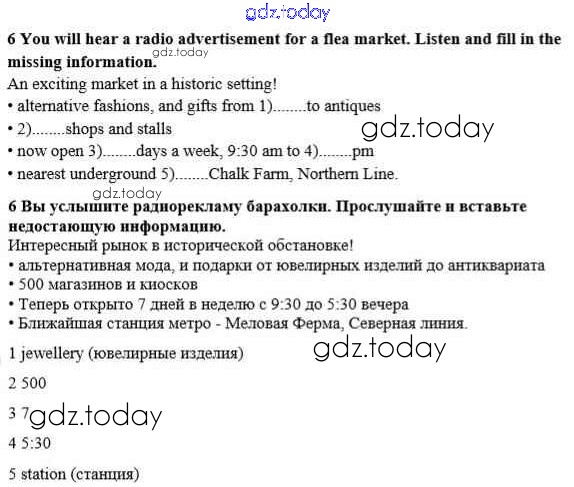 6 You will hear a radio advertisement for a flea market. Listen and fill in the missing information.

An exciting market in a historic setting!

• alternative fashions, and gifts from 1)........to antiques
• 2)........shops and stalls
• now open 3)........days a week, 9:30 am to 4)........pm
• nearest underground 5)........Chalk Farm, Northern Line.

6 Вы услышите радиорекламу барахолки. Прослушайте и вставьте недостающую информацию.

Интересный рынок в исторической обстановке!

• альтернативная мода, и подарки от ювелирных изделий до антиквариата
• 500 магазинов и киосков
• Теперь открыто 7 дней в неделю с 9:30 до 5:30 вечера
• Ближайшая станция метро - Меловая Ферма, Северная линия.

1 jewellery (ювелирные изделия)

2 500

3 7

4 5:30

5 station (станция)

gdz.today